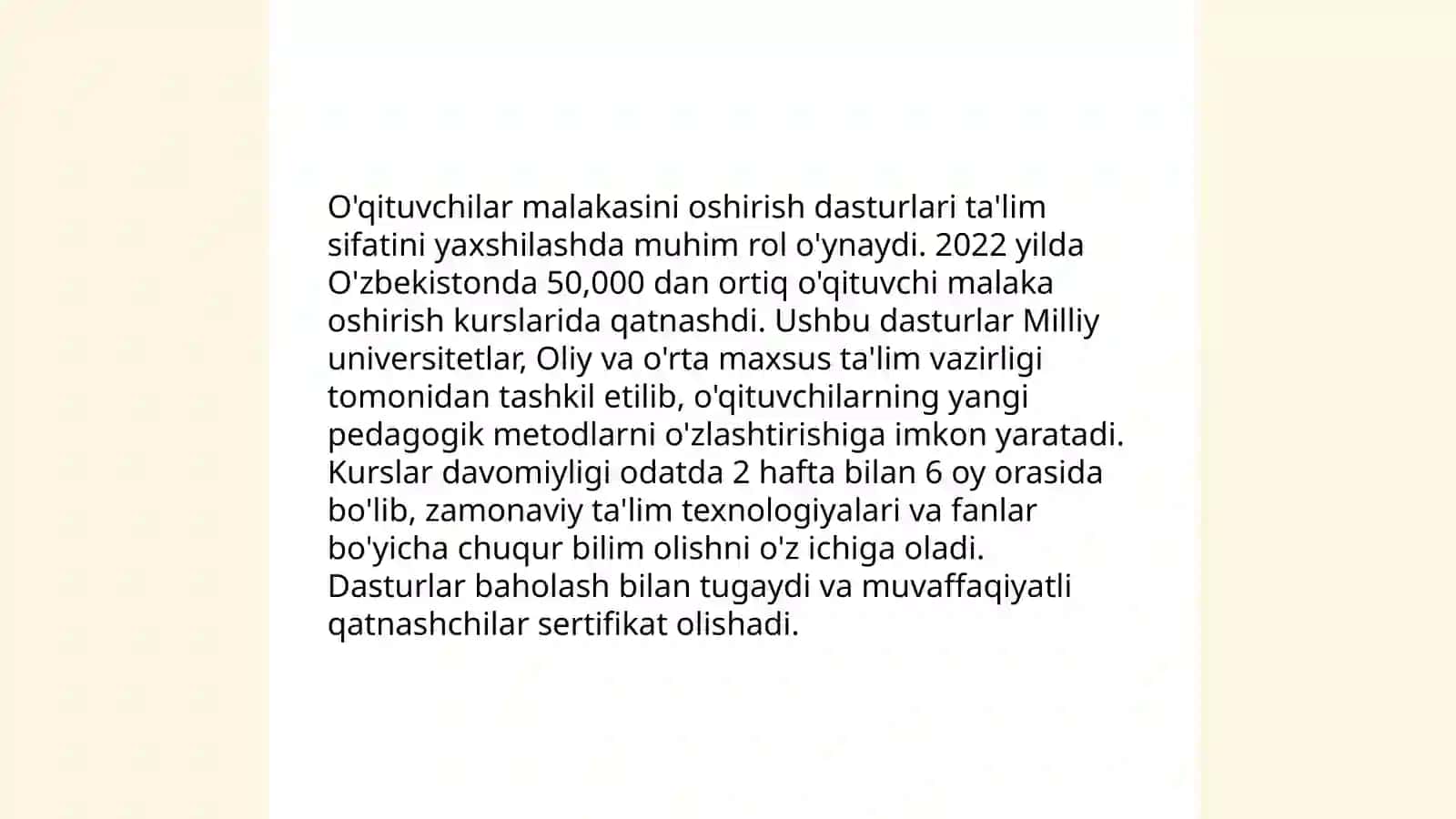 O'qituvchilar malakasini oshirish dasturlari ta'lim sifatini yaxshilashda muhim rol o'ynaydi. 2022 yilda O'zbekistonda 50,000 dan ortiq o'qituvchi malaka oshirish kurslarida qatnashdi. Ushbu dasturlar Milliy universitetlar, Oliy va o'rta maxsus ta'lim vazirligi tomonidan tashkil etilib, o'qituvchilarning yangi pedagogik metodlarni o'zlashtirishiga imkon yaratadi. Kurslar davomiyligi odatda 2 hafta bilan 6 oy orasida bo'lib, zamonaviy ta'lim texnologiyalari va fanlar bo'yicha chuqur bilim olishni o'z ichiga oladi. Dasturlar baholash bilan tugaydi va muvaffaqiyatli qatnashchilar sertifikat olishadi.